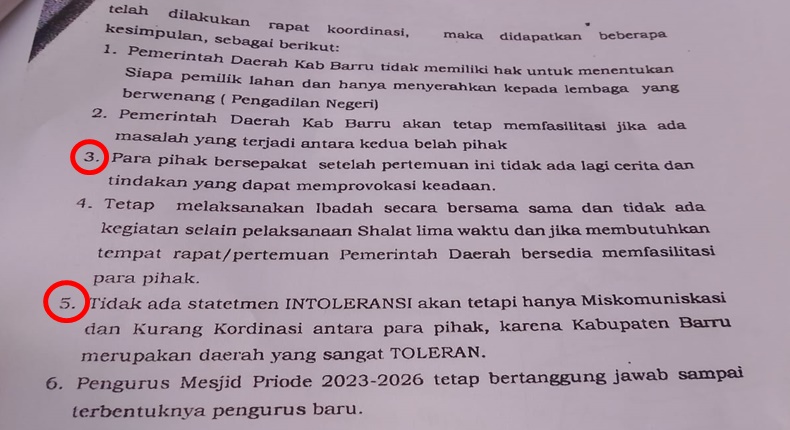 telah dilakukan rapat koordinasi, maka didapatkan beberapa kesimpulan, sebagai berikut:
1. Pemerintah Daerah Kab Barru tidak memiliki hak untuk menentukan Siapa pemilik lahan dan hanya menyerahkan kepada lembaga yang berwenang ( Pengadilan Negeri)
2. Pemerintah Daerah Kab Barru akan tetap memfasilitasi jika ada masalah yang terjadi antara kedua belah pihak
3. Para pihak bersepakat setelah pertemuan ini tidak ada lagi cerita dan tindakan yang dapat memprovokasi keadaan.
4. Tetap melaksanakan Ibadah secara bersama sama dan tidak ada kegiatan selain pelaksanaan Shalat lima waktu dan jika membutuhkan tempat rapat/pertemuan Pemerintah Daerah bersedia memfasilitasi para pihak.
5. Tidak ada statetmen INTOLERANSI akan tetapi hanya Miskomuniskasi dan Kurang Kordinasi antara para pihak, karena Kabupaten Barru merupakan daerah yang sangat TOLERAN.
6. Pengurus Mesjid Priode 2023-2026 tetap bertanggung jawab sampai terbentuknya pengurus baru.